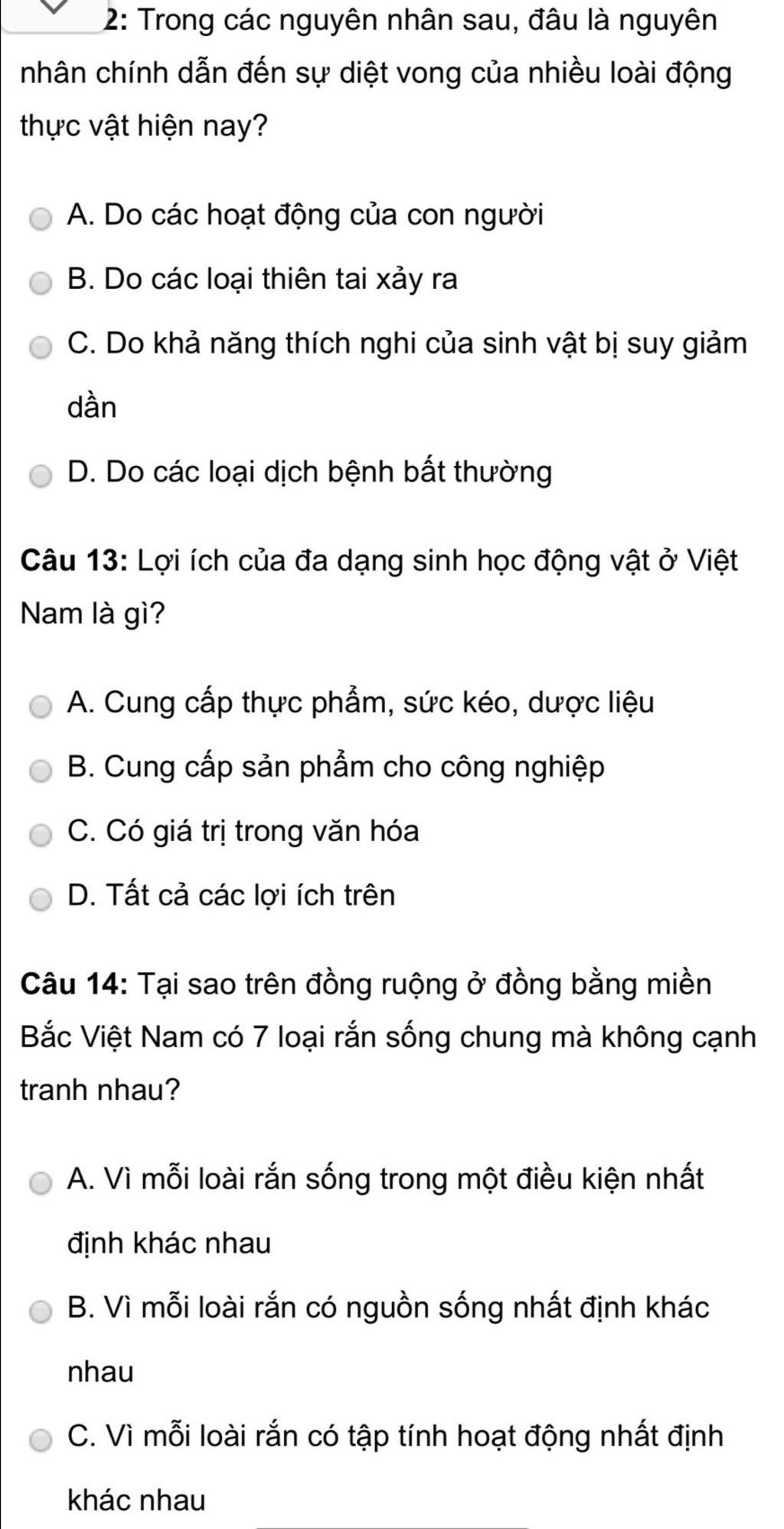 2: Trong các nguyên nhân sau, đâu là nguyên nhân chính dẫn đến sự diệt vong của nhiều loài động thực vật hiện nay?

A. Do các hoạt động của con người

B. Do các loại thiên tai xảy ra

C. Do khả năng thích nghi của sinh vật bị suy giảm dần

D. Do các loại dịch bệnh bất thường

Câu 13: Lợi ích của đa dạng sinh học động vật ở Việt Nam là gì?

A. Cung cấp thực phẩm, sức kéo, dược liệu

B. Cung cấp sản phẩm cho công nghiệp

C. Có giá trị trong văn hóa

D. Tất cả các lợi ích trên

Câu 14: Tại sao trên đồng ruộng ở đồng bằng miền Bắc Việt Nam có 7 loại rắn sống chung mà không cạnh tranh nhau?

A. Vì mỗi loài rắn sống trong một điều kiện nhất định khác nhau

B. Vì mỗi loài rắn có nguồn sống nhất định khác nhau

C. Vì mỗi loài rắn có tập tính hoạt động nhất định khác nhau